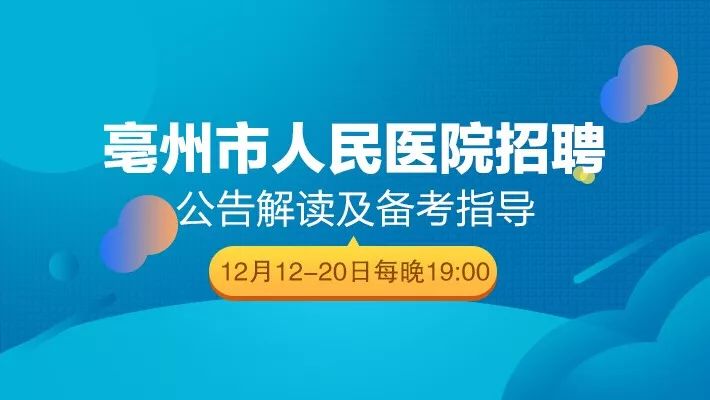 亳州市人民医院招聘
公告解读及备考指导
12月12-20日每晚19:00